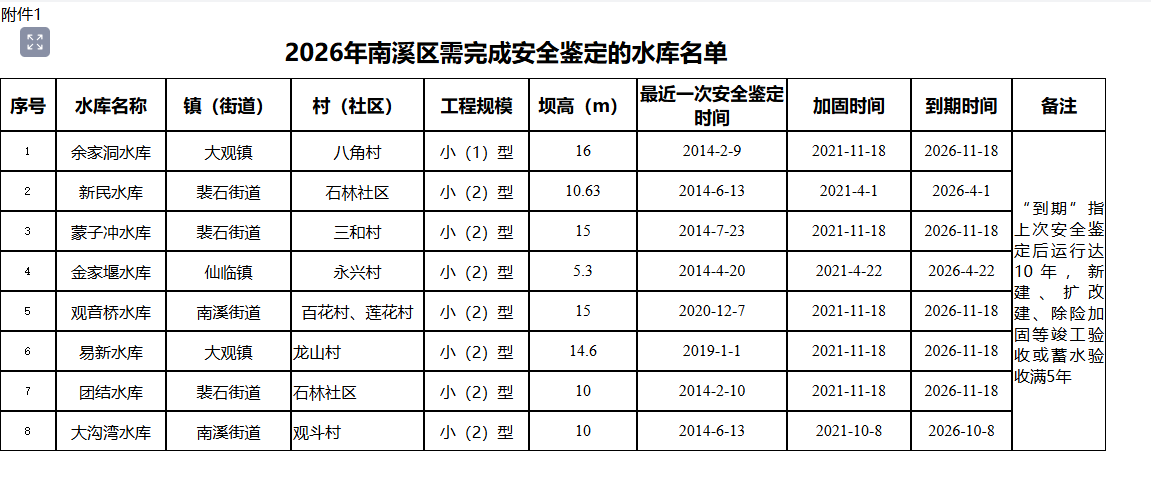 附件1

2026年南溪区需完成安全鉴定的水库名单

| 序号 | 水库名称 | 镇（街道） | 村（社区） | 工程规模 | 坝高（m） | 最近一次安全鉴定时间 | 加固时间 | 到期时间 | 备注 |
|---|---|---|---|---|---|---|---|---|---|
| 1 | 余家洞水库 | 大观镇 | 八角村 | 小（1）型 | 16 | 2014-2-9 | 2021-11-18 | 2026-11-18 | “到期”指上次安全鉴定后运行达10年，新建、扩改建、除险加固等竣工验收或蓄水验收满5年 |
| 2 | 新民水库 | 裴石街道 | 石林社区 | 小（2）型 | 10.63 | 2014-6-13 | 2021-4-1 | 2026-4-1 | |
| 3 | 蒙子冲水库 | 裴石街道 | 三和村 | 小（2）型 | 15 | 2014-7-23 | 2021-11-18 | 2026-11-18 | |
| 4 | 金家堰水库 | 仙临镇 | 永兴村 | 小（2）型 | 5.3 | 2014-4-20 | 2021-4-22 | 2026-4-22 | |
| 5 | 观音桥水库 | 南溪街道 | 百花村、莲花村 | 小（2）型 | 15 | 2020-12-7 | 2021-11-18 | 2026-11-18 | |
| 6 | 易新水库 | 大观镇 | 龙山村 | 小（2）型 | 14.6 | 2019-1-1 | 2021-11-18 | 2026-11-18 | |
| 7 | 团结水库 | 裴石街道 | 石林社区 | 小（2）型 | 10 | 2014-2-10 | 2021-11-18 | 2026-11-18 | |
| 8 | 大沟湾水库 | 南溪街道 | 观斗村 | 小（2）型 | 10 | 2014-6-13 | 2021-10-8 | 2026-10-8 | |